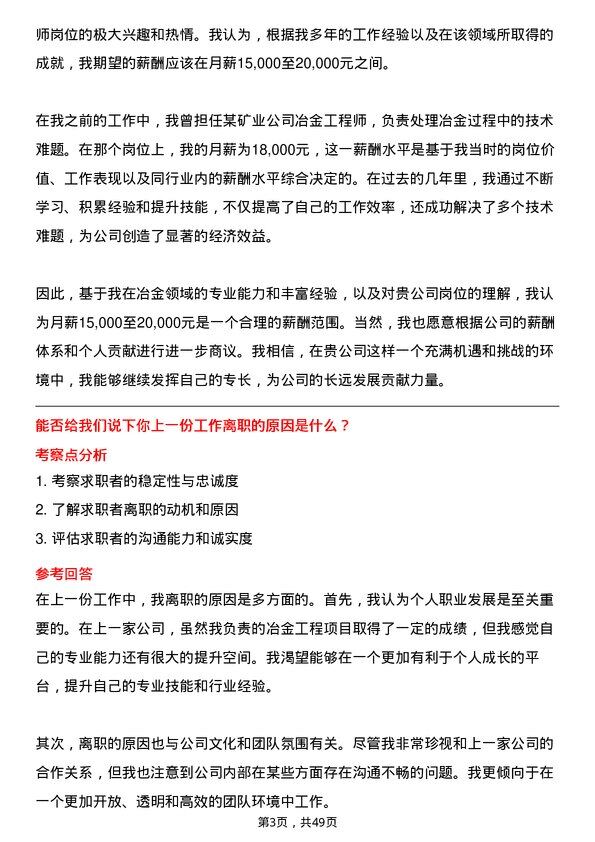 师岗位的极大兴趣和热情。我认为，根据我多年的工作经验以及在该领域所取得的成就，我期望的薪酬应该在月薪15,000至20,000元之间。

在我之前的工作中，我曾担任某矿业公司冶金工程师，负责处理冶金过程中的技术难题。在那个岗位上，我的月薪为18,000元，这一薪酬水平是基于我当时的岗位价值、工作表现以及同行业内的薪酬水平综合决定的。在过去的几年里，我通过不断学习、积累经验和提升技能，不仅提高了自己的工作效率，还成功解决了多个技术难题，为公司创造了显著的经济效益。

因此，基于我在冶金领域的专业能力和丰富经验，以及对贵公司岗位的理解，我认为月薪15,000至20,000元是一个合理的薪酬范围。当然，我也愿意根据公司的薪酬体系和个人贡献进行进一步商议。我相信，在贵公司这样一个充满机遇和挑战的环境中，我能够继续发挥自己的专长，为公司的长远发展贡献力量。

能否给我们说下你上一份工作离职的原因是什么？

考察点分析

1. 考察求职者的稳定性与忠诚度

2. 了解求职者离职的动机和原因

3. 评估求职者的沟通能力和诚实度

参考回答

在上一份工作中，我离职的原因是多方面的。首先，我认为个人职业发展是至关重要的。在上一家公司，虽然我负责的冶金工程项目取得了一定的成绩，但我感觉自己的专业能力还有很大的提升空间。我渴望能够在一个更加有利于个人成长的平台，提升自己的专业技能和行业经验。

其次，离职的原因也与公司文化和团队氛围有关。尽管我非常珍视和上一家公司的合作关系，但我也注意到公司内部在某些方面存在沟通不畅的问题。我更倾向于在一个更加开放、透明和高效的团队环境中工作。

第3页，共49页